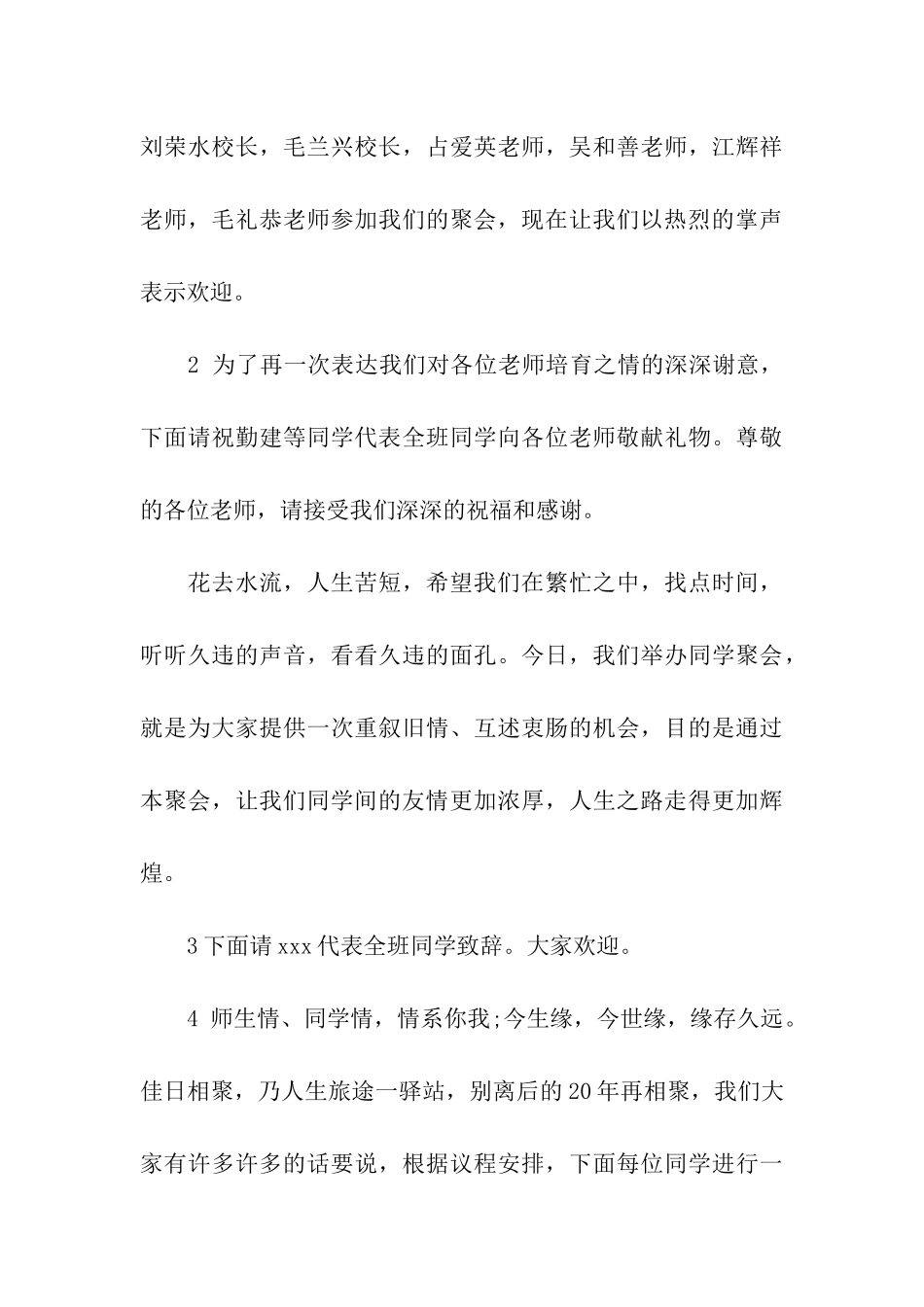 刘荣水校长，毛兰兴校长，占爱英老师，吴和善老师，江辉祥老师，毛礼恭老师参加我们的聚会，现在让我们以热烈的掌声表示欢迎。

2 为了再一次表达我们对各位老师培育之情的深深谢意，下面请祝勤建等同学代表全班同学向各位老师敬献礼物。尊敬的各位老师，请接受我们深深的祝福和感谢。

花去水流，人生苦短，希望我们在繁忙之中，找点时间，听听久违的声音，看看久违的面孔。今日，我们举办同学聚会，就是为大家提供一次重叙旧情、互述衷肠的机会，目的是通过本聚会，让我们同学间的友情更加浓厚，人生之路走得更加辉煌。

3 下面请 xxx 代表全班同学致辞。大家欢迎。

4 师生情、同学情，情系你我;今生缘，今世缘，缘存久远。佳日相聚，乃人生旅途一驿站，别离后的 20 年再相聚，我们大家有许多许多的话要说，根据议程安排，下面每位同学进行一